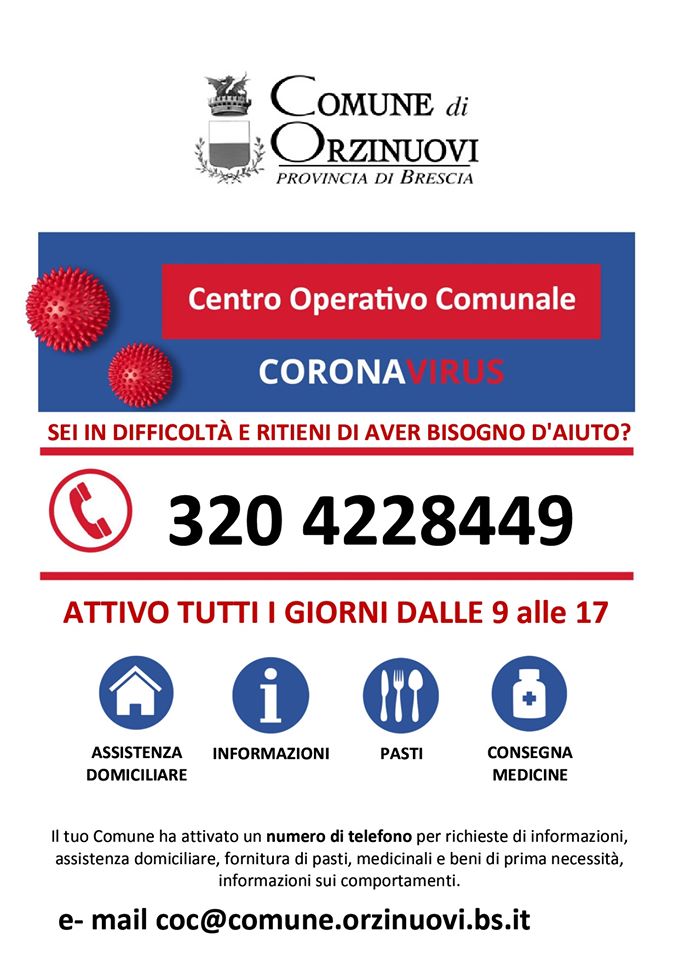 COMUNE di
ORZINUOVI
PROVINCIA DI BRESCIA

Centro Operativo Comunale

CORONAVIRUS

SEI IN DIFFICOLTÀ E RITIENI DI AVER BISOGNO D'AIUTO?

320 4228449

ATTIVO TUTTI I GIORNI DALLE 9 alle 17

ASSISTENZA DOMICILIARE

INFORMAZIONI

PASTI

CONSEGNA MEDICINE

Il tuo Comune ha attivato un numero di telefono per richieste di informazioni, assistenza domiciliare, fornitura di pasti, medicinali e beni di prima necessità, informazioni sui comportamenti.

e- mail coc@comune.orzinuovi.bs.it